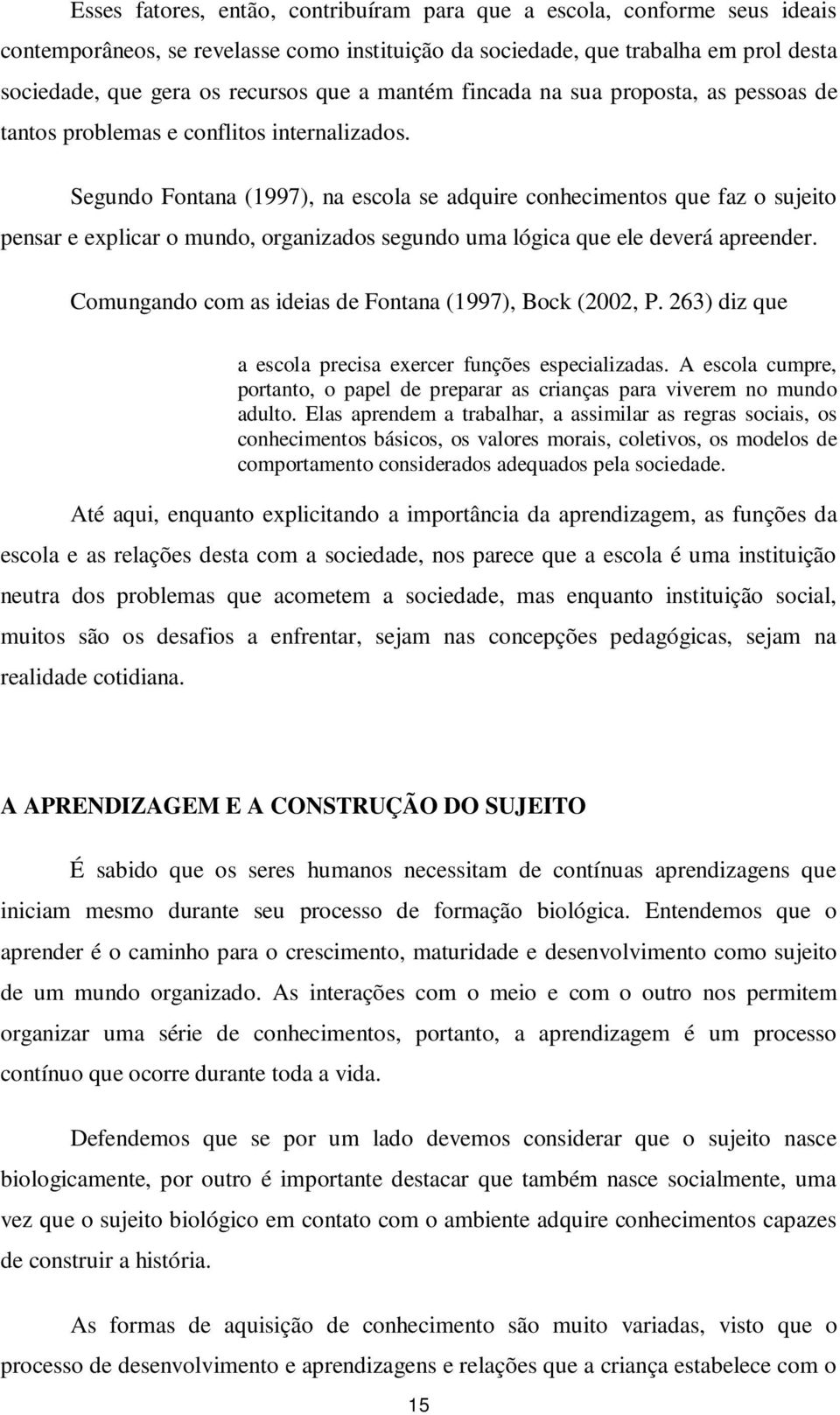 Esses fatores, então, contribuíram para que a escola, conforme seus ideais contemporâneos, se revelasse como instituição da sociedade, que trabalha em prol desta sociedade, que gera os recursos que a mantém fincada na sua proposta, as pessoas de tantos problemas e conflitos internalizados.

Segundo Fontana (1997), na escola se adquire conhecimentos que faz o sujeito pensar e explicar o mundo, organizados segundo uma lógica que ele deverá apreender.

Comungando com as ideias de Fontana (1997), Bock (2002, P. 263) diz que

a escola precisa exercer funções especializadas. A escola cumpre, portanto, o papel de preparar as crianças para viverem no mundo adulto. Elas aprendem a trabalhar, a assimilar as regras sociais, os conhecimentos básicos, os valores morais, coletivos, os modelos de comportamento considerados adequados pela sociedade.

Até aqui, enquanto explicitando a importância da aprendizagem, as funções da escola e as relações desta com a sociedade, nos parece que a escola é uma instituição neutra dos problemas que acometem a sociedade, mas enquanto instituição social, muitos são os desafios a enfrentar, sejam nas concepções pedagógicas, sejam na realidade cotidiana.

A APRENDIZAGEM E A CONSTRUÇÃO DO SUJEITO

É sabido que os seres humanos necessitam de contínuas aprendizagens que iniciam mesmo durante seu processo de formação biológica. Entendemos que o aprender é o caminho para o crescimento, maturidade e desenvolvimento como sujeito de um mundo organizado. As interações com o meio e com o outro nos permitem organizar uma série de conhecimentos, portanto, a aprendizagem é um processo contínuo que ocorre durante toda a vida.

Defendemos que se por um lado devemos considerar que o sujeito nasce biologicamente, por outro é importante destacar que também nasce socialmente, uma vez que o sujeito biológico em contato com o ambiente adquire conhecimentos capazes de construir a história.

As formas de aquisição de conhecimento são muito variadas, visto que o processo de desenvolvimento e aprendizagens e relações que a criança estabelece com o

15